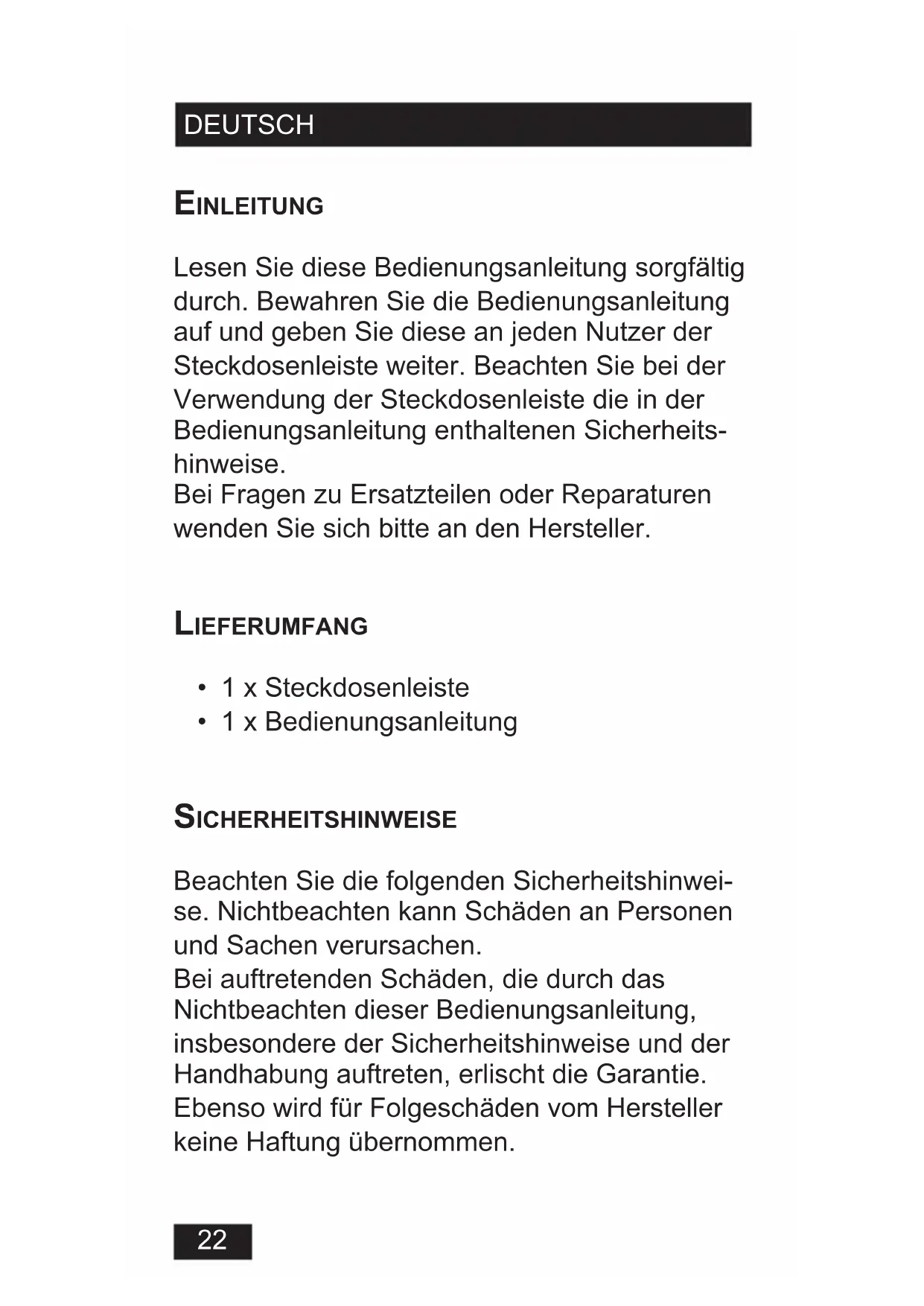 DEUTSCH

EINLEITUNG

Lesen Sie diese Bedienungsanleitung sorgfältig durch. Bewahren Sie die Bedienungsanleitung auf und geben Sie diese an jeden Nutzer der Steckdosenleiste weiter. Beachten Sie bei der Verwendung der Steckdosenleiste die in der Bedienungsanleitung enthaltenen Sicherheitshinweise.
Bei Fragen zu Ersatzteilen oder Reparaturen wenden Sie sich bitte an den Hersteller.

LIEFERUMFANG

• 1 x Steckdosenleiste
• 1 x Bedienungsanleitung

SICHERHEITSHINWEISE

Beachten Sie die folgenden Sicherheitshinweise. Nichtbeachten kann Schäden an Personen und Sachen verursachen.
Bei auftretenden Schäden, die durch das Nichtbeachten dieser Bedienungsanleitung, insbesondere der Sicherheitshinweise und der Handhabung auftreten, erlischt die Garantie. Ebenso wird für Folgeschäden vom Hersteller keine Haftung übernommen.

22